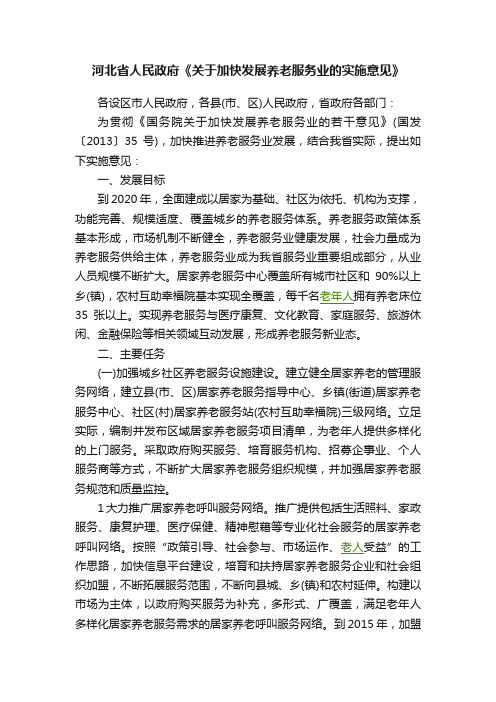 河北省人民政府《关于加快发展养老服务业的实施意见》

各设区市人民政府，各县(市、区)人民政府，省政府各部门：

为贯彻《国务院关于加快发展养老服务业的若干意见》(国发〔2013〕35 号)，加快推进养老服务业发展，结合我省实际，提出如下实施意见：

一、发展目标

到 2020 年，全面建成以居家为基础、社区为依托、机构为支撑，功能完善、规模适度、覆盖城乡的养老服务体系。养老服务政策体系基本形成，市场机制不断健全，养老服务业健康发展，社会力量成为养老服务供给主体，养老服务业成为我省服务业重要组成部分，从业人员规模不断扩大。居家养老服务中心覆盖所有城市社区和 90%以上乡(镇)，农村互助幸福院基本实现全覆盖，每千名老年人拥有养老床位 35 张以上。实现养老服务与医疗康复、文化教育、家庭服务、旅游休闲、金融保险等相关领域互动发展，形成养老服务新业态。

二、主要任务

(一)加强城乡社区养老服务设施建设。建立健全居家养老的管理服务网络，建立县(市、区)居家养老服务指导中心、乡镇(街道)居家养老服务中心、社区(村)居家养老服务站(农村互助幸福院)三级网络。立足实际，编制并发布区域居家养老服务项目清单，为老年人提供多样化的上门服务。采取政府购买服务、培育服务机构、招募企事业、个人服务商等方式，不断扩大居家养老服务组织规模，并加强居家养老服务规范和质量监控。

1 大力推广居家养老呼叫服务网络。推广提供包括生活照料、家政服务、康复护理、医疗保健、精神慰藉等专业化社会服务的居家养老呼叫网络。按照“政策引导、社会参与、市场运作、老人受益”的工作思路，加快信息平台建设，培育和扶持居家养老服务企业和社会组织加盟，不断拓展服务范围，不断向县城、乡(镇)和农村延伸。构建以市场为主体，以政府购买服务为补充，多形式、广覆盖，满足老年人多样化居家养老服务需求的居家养老呼叫服务网络。到 2015 年，加盟